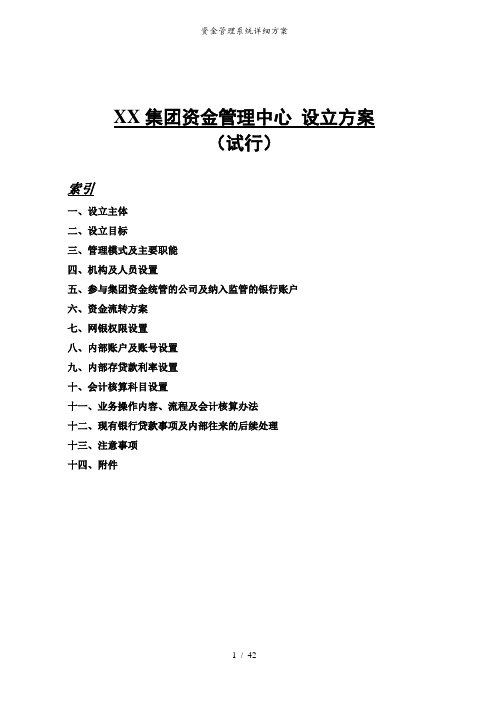 资金管理系统详细方案

XX 集团资金管理中心 设立方案
（试行）

索引
一、设立主体
二、设立目标
三、管理模式及主要职能
四、机构及人员设置
五、参与集团资金统管的公司及纳入监管的银行账户
六、资金流转方案
七、网银权限设置
八、内部账户及账号设置
九、内部存贷款利率设置
十、会计核算科目设置
十一、业务操作内容、流程及会计核算办法
十二、现有银行贷款事项及内部往来的后续处理
十三、注意事项
十四、附件

1 / 42